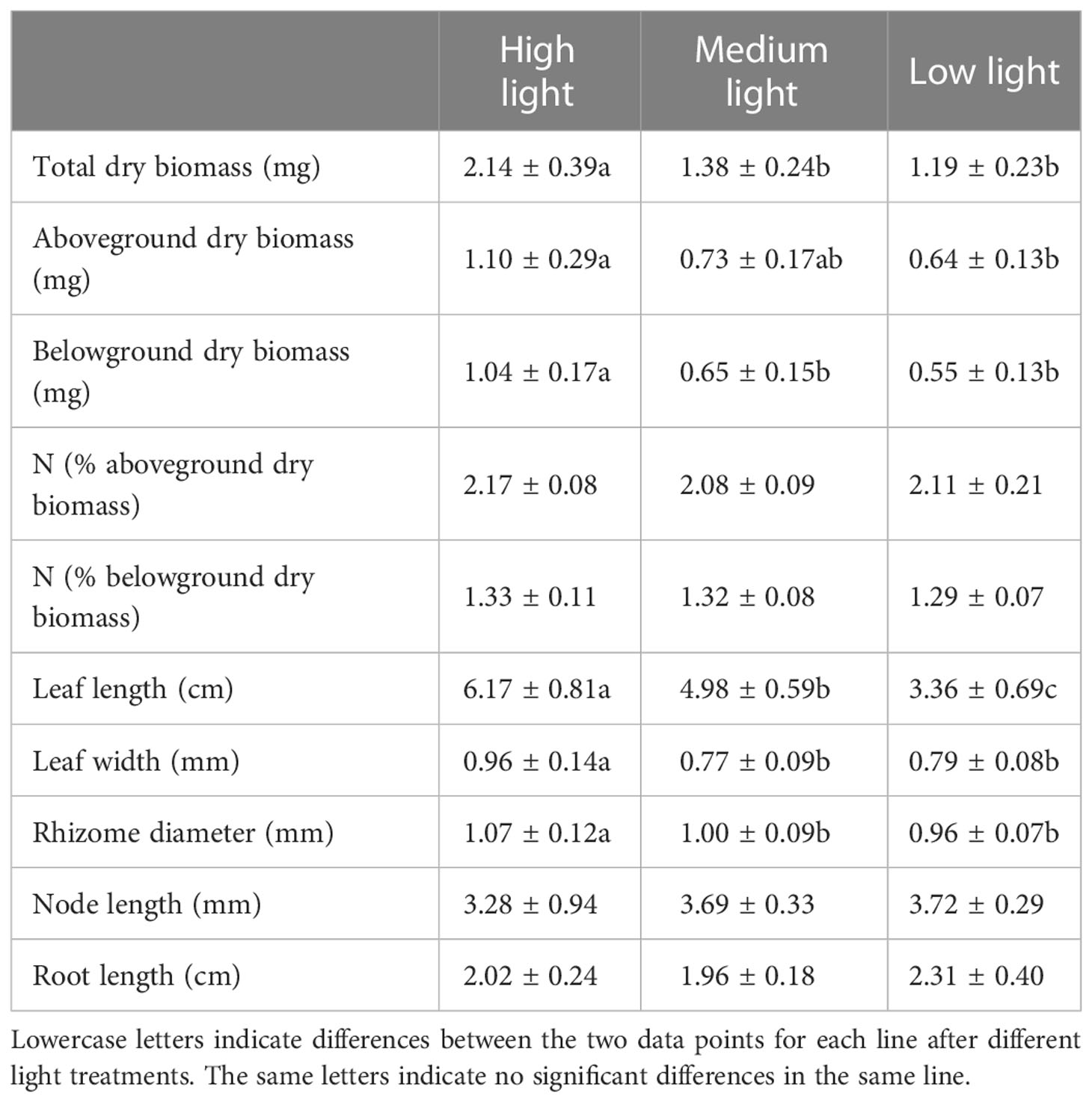 |  | High light | Medium light | Low light |
|---|---|---|---|
| Total dry biomass (mg) | 2.14 ± 0.39a | 1.38 ± 0.24b | 1.19 ± 0.23b |
| Aboveground dry biomass (mg) | 1.10 ± 0.29a | 0.73 ± 0.17ab | 0.64 ± 0.13b |
| Belowground dry biomass (mg) | 1.04 ± 0.17a | 0.65 ± 0.15b | 0.55 ± 0.13b |
| N (% aboveground dry biomass) | 2.17 ± 0.08 | 2.08 ± 0.09 | 2.11 ± 0.21 |
| N (% belowground dry biomass) | 1.33 ± 0.11 | 1.32 ± 0.08 | 1.29 ± 0.07 |
| Leaf length (cm) | 6.17 ± 0.81a | 4.98 ± 0.59b | 3.36 ± 0.69c |
| Leaf width (mm) | 0.96 ± 0.14a | 0.77 ± 0.09b | 0.79 ± 0.08b |
| Rhizome diameter (mm) | 1.07 ± 0.12a | 1.00 ± 0.09b | 0.96 ± 0.07b |
| Node length (mm) | 3.28 ± 0.94 | 3.69 ± 0.33 | 3.72 ± 0.29 |
| Root length (cm) | 2.02 ± 0.24 | 1.96 ± 0.18 | 2.31 ± 0.40 |

Lowercase letters indicate differences between the two data points for each line after different light treatments. The same letters indicate no significant differences in the same line.